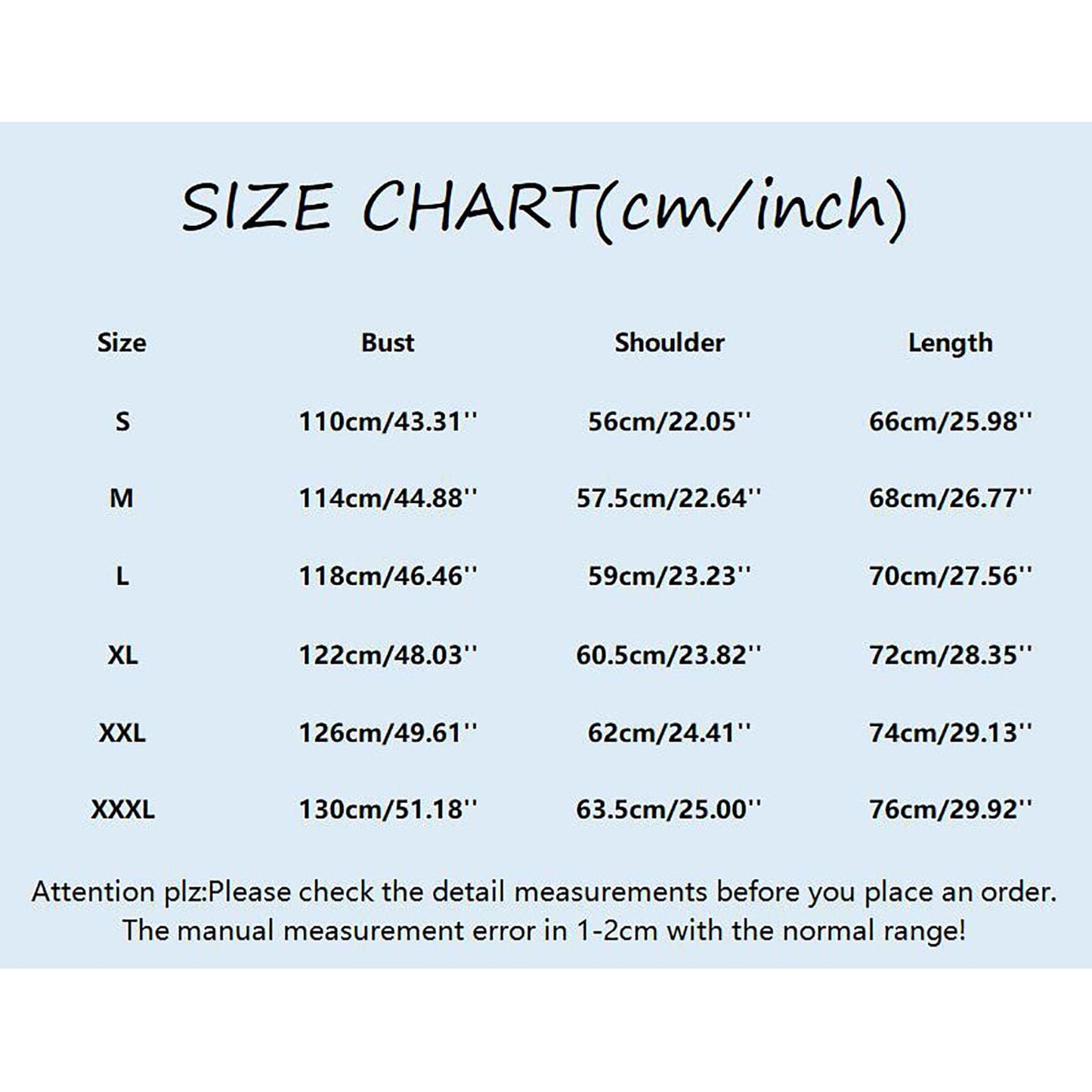 SIZE CHART(cm/inch)

| Size | Bust | Shoulder | Length |
|---|---|---|---|
| S | 110cm/43.31'' | 56cm/22.05'' | 66cm/25.98'' |
| M | 114cm/44.88'' | 57.5cm/22.64'' | 68cm/26.77'' |
| L | 118cm/46.46'' | 59cm/23.23'' | 70cm/27.56'' |
| XL | 122cm/48.03'' | 60.5cm/23.82'' | 72cm/28.35'' |
| XXL | 126cm/49.61'' | 62cm/24.41'' | 74cm/29.13'' |
| XXXL | 130cm/51.18'' | 63.5cm/25.00'' | 76cm/29.92'' |

Attention plz:Please check the detail measurements before you place an order. The manual measurement error in 1-2cm with the normal range!